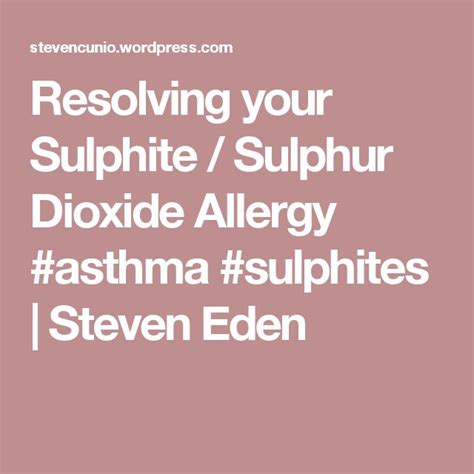 stevencunio.wordpress.com

Resolving your Sulphite / Sulphur Dioxide Allergy #asthma #sulphites | Steven Eden